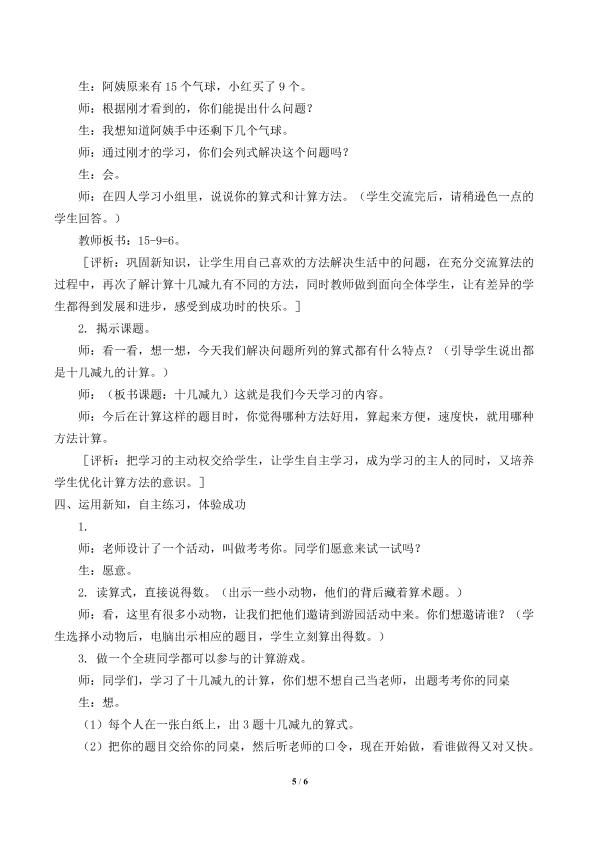 生：阿姨原来有15个气球，小红买了9个。

师：根据刚才看到的，你们能提出什么问题？

生：我想知道阿姨手中还剩下几个气球。

师：通过刚才的学习，你们会列式解决这个问题吗？

生：会。

师：在四人学习小组里，说说你的算式和计算方法。（学生交流完后，请稍逊色一点的学生回答。）

教师板书：15-9=6。

［评析：巩固新知识，让学生用自己喜欢的方法解决生活中的问题，在充分交流算法的过程中，再次了解计算十几减九有不同的方法，同时教师做到面向全体学生，让有差异的学生都得到发展和进步，感受到成功时的快乐。］

2. 揭示课题。

师：看一看，想一想，今天我们解决问题所列的算式都有什么特点？（引导学生说出都是十几减九的计算。）

师：（板书课题：十几减九）这就是我们今天学习的内容。

师：今后在计算这样的题目时，你觉得哪种方法好用，算起来方便，速度快，就用哪种方法计算。

［评析：把学习的主动权交给学生，让学生自主学习，成为学习的主人的同时，又培养学生优化计算方法的意识。］

四、运用新知，自主练习，体验成功

1.

师：老师设计了一个活动，叫做考考你。同学们愿意来试一试吗？

生：愿意。

2. 读算式，直接说得数。（出示一些小动物，他们的背后藏着算术题。）

师：看，这里有很多小动物，让我们把他们邀请到游园活动中来。你们想邀请谁？（学生选择小动物后，电脑出示相应的题目，学生立刻算出得数。）

3. 做一个全班同学都可以参与的计算游戏。

师：同学们，学习了十几减九的计算，你们想不想自己当老师，出题考考你的同桌

生：想。

（1）每个人在一张白纸上，出3题十几减九的算式。

（2）把你的题目交给你的同桌，然后听老师的口令，现在开始做，看谁做得又对又快。

5 / 6